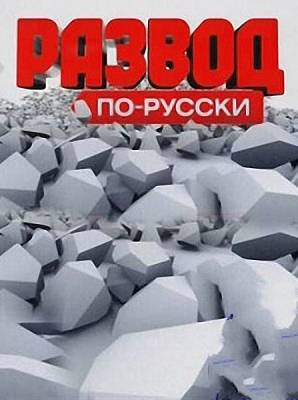 РАЗВОД
ПО-РУССКИ